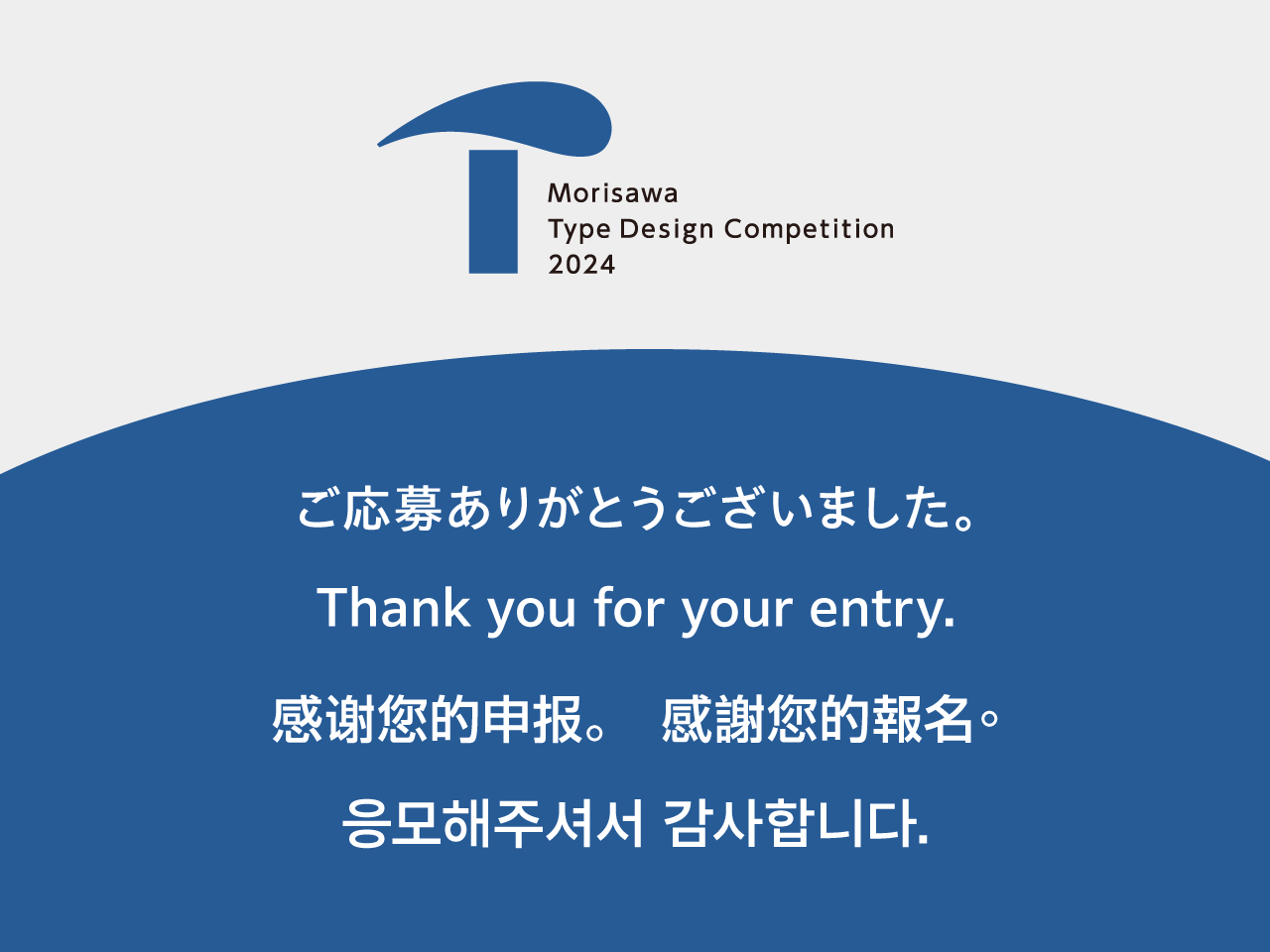 Morisawa
Type Design Competition
2024

ご応募ありがとうございました。

Thank you for your entry.

感谢您的申报。 感謝您的報名。

응모해주셔서 감사합니다.